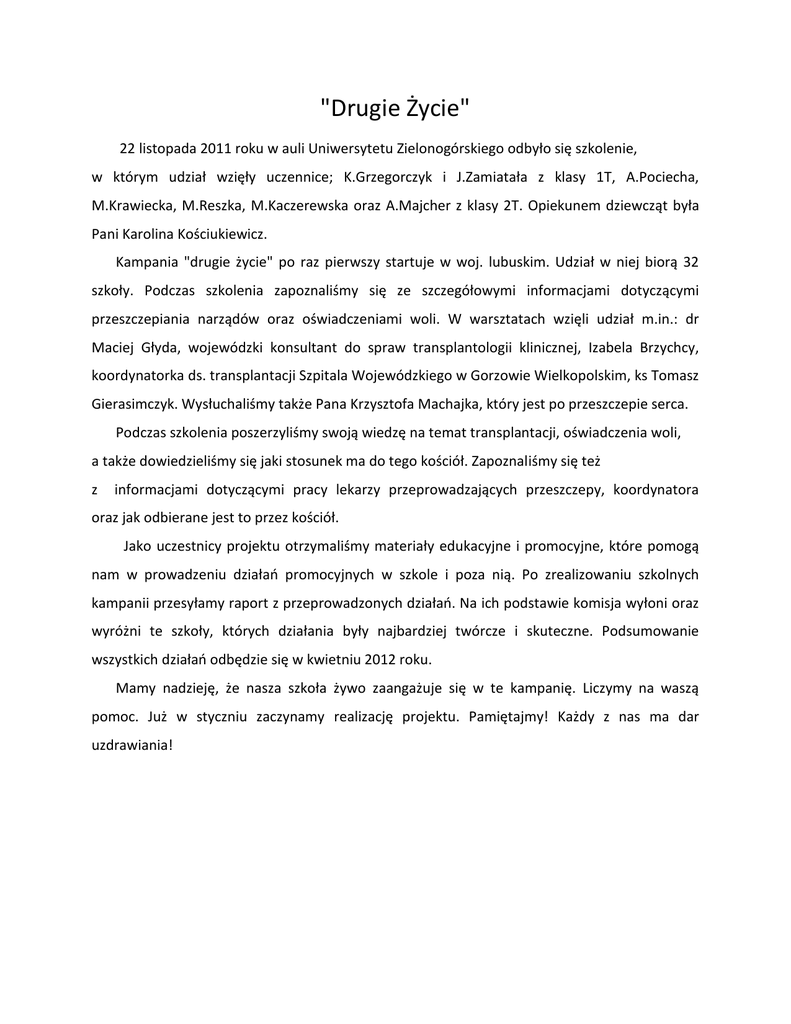 "Drugie Życie"

22 listopada 2011 roku w auli Uniwersytetu Zielonogórskiego odbyło się szkolenie, w którym udział wzięły uczennice; K.Grzegorczyk i J.Zamiatała z klasy 1T, A.Pociecha, M.Krawiecka, M.Reszka, M.Kaczerewska oraz A.Majcher z klasy 2T. Opiekunem dziewcząt była Pani Karolina Kościukiewicz.

Kampania "drugie życie" po raz pierwszy startuje w woj. lubuskim. Udział w niej biorą 32 szkoły. Podczas szkolenia zapoznaliśmy się ze szczegółowymi informacjami dotyczącymi przeszczepiania narządów oraz oświadczeniami woli. W warsztatach wzięli udział m.in.: dr Maciej Głyda, wojewódzki konsultant do spraw transplantologii klinicznej, Izabela Brzychcy, koordynatorka ds. transplantacji Szpitala Wojewódzkiego w Gorzowie Wielkopolskim, ks Tomasz Gierasimczyk. Wysłuchaliśmy także Pana Krzysztofa Machajka, który jest po przeszczepie serca.

Podczas szkolenia poszerzyliśmy swoją wiedzę na temat transplantacji, oświadczenia woli, a także dowiedzieliśmy się jaki stosunek ma do tego kościół. Zapoznaliśmy się też z informacjami dotyczącymi pracy lekarzy przeprowadzających przeszczepy, koordynatora oraz jak odbierane jest to przez kościół.

Jako uczestnicy projektu otrzymaliśmy materiały edukacyjne i promocyjne, które pomogą nam w prowadzeniu działań promocyjnych w szkole i poza nią. Po zrealizowaniu szkolnych kampanii przesyłamy raport z przeprowadzonych działań. Na ich podstawie komisja wyłoni oraz wyróżni te szkoły, których działania były najbardziej twórcze i skuteczne. Podsumowanie wszystkich działań odbędzie się w kwietniu 2012 roku.

Mamy nadzieję, że nasza szkoła żywo zaangażuje się w te kampanię. Liczymy na waszą pomoc. Już w styczniu zaczynamy realizację projektu. Pamiętajmy! Każdy z nas ma dar uzdrawiania!